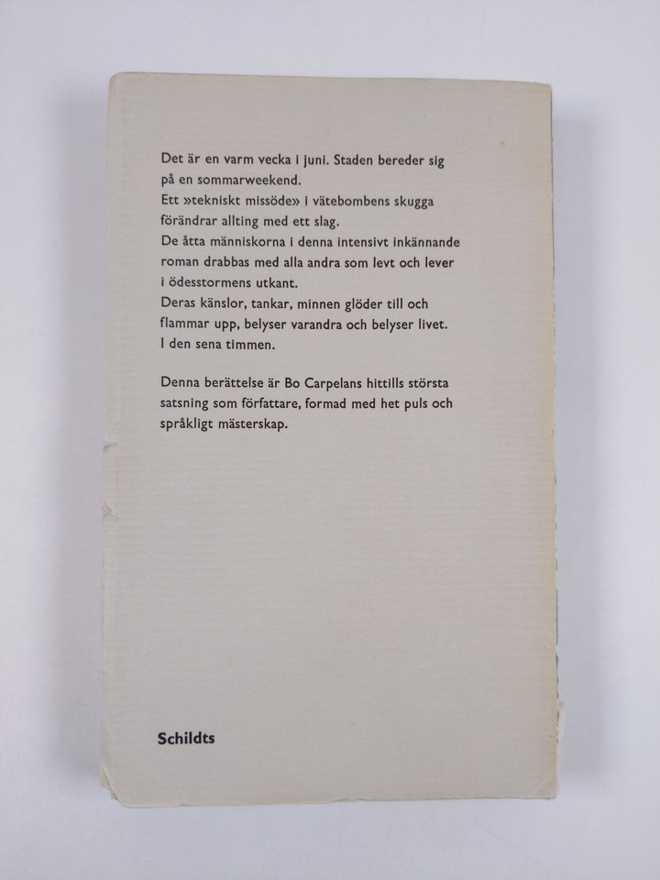 Det är en varm vecka i juni. Staden bereder sig på en sommarweekend.
Ett »tekniskt missöde» i vätebombens skugga förändrar allting med ett slag.
De åtta människorna i denna intensivt inkännande roman drabbas med alla andra som levt och lever i ödesstormens utkant.
Deras känslor, tankar, minnen glöder till och flammar upp, belyser varandra och belyser livet.
I den sena timmen.

Denna berättelse är Bo Carpelans hittills största satsning som författare, formad med het puls och språkligt mästerskap.

Schildts